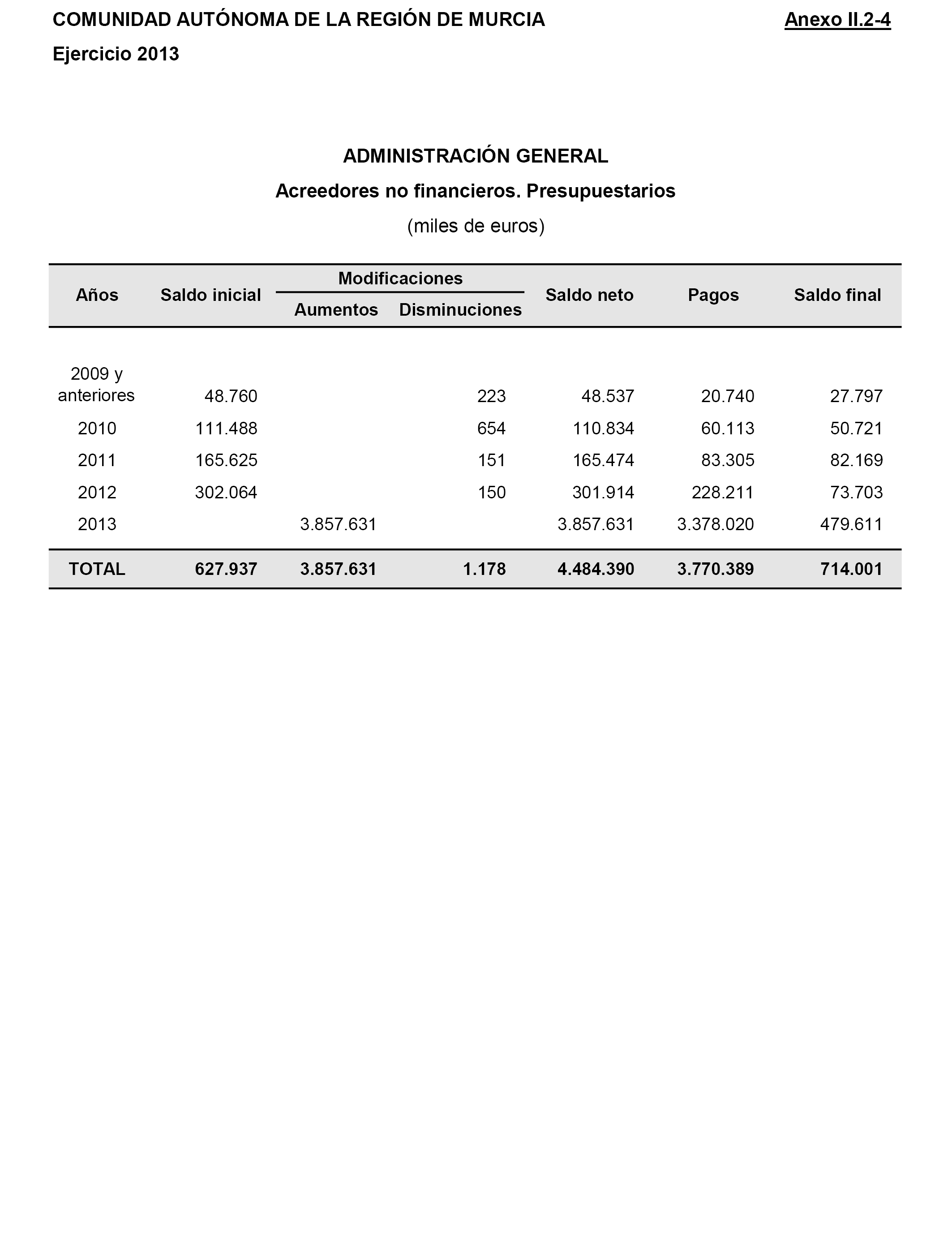 COMUNIDAD AUTÓNOMA DE LA REGIÓN DE MURCIA

Anexo II.2-4

Ejercicio 2013

ADMINISTRACIÓN GENERAL

Acreedores no financieros. Presupuestarios

(miles de euros)

| Años | Saldo inicial | Modificaciones Aumentos | Modificaciones Disminuciones | Saldo neto | Pagos | Saldo final |
|---|---|---|---|---|---|---|
| 2009 y anteriores | 48.760 | | 223 | 48.537 | 20.740 | 27.797 |
| 2010 | 111.488 | | 654 | 110.834 | 60.113 | 50.721 |
| 2011 | 165.625 | | 151 | 165.474 | 83.305 | 82.169 |
| 2012 | 302.064 | | 150 | 301.914 | 228.211 | 73.703 |
| 2013 | | 3.857.631 | | 3.857.631 | 3.378.020 | 479.611 |
| TOTAL | 627.937 | 3.857.631 | 1.178 | 4.484.390 | 3.770.389 | 714.001 |